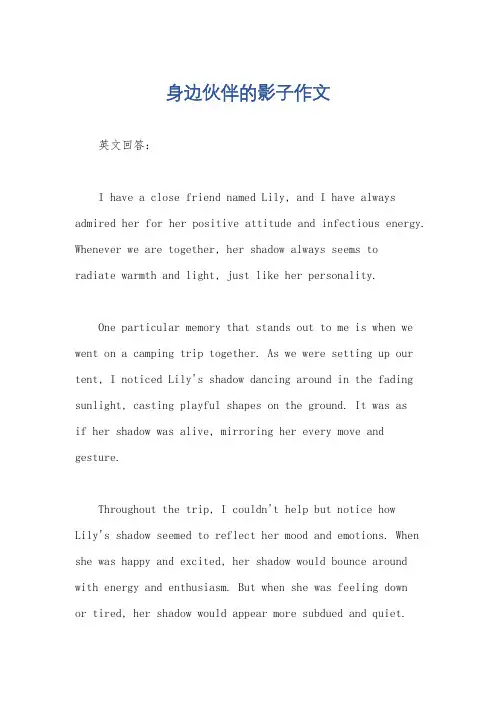 身边伙伴的影子作文

英文回答：

I have a close friend named Lily, and I have always admired her for her positive attitude and infectious energy. Whenever we are together, her shadow always seems to radiate warmth and light, just like her personality.

One particular memory that stands out to me is when we went on a camping trip together. As we were setting up our tent, I noticed Lily's shadow dancing around in the fading sunlight, casting playful shapes on the ground. It was as if her shadow was alive, mirroring her every move and gesture.

Throughout the trip, I couldn't help but notice how Lily's shadow seemed to reflect her mood and emotions. When she was happy and excited, her shadow would bounce around with energy and enthusiasm. But when she was feeling down or tired, her shadow would appear more subdued and quiet.